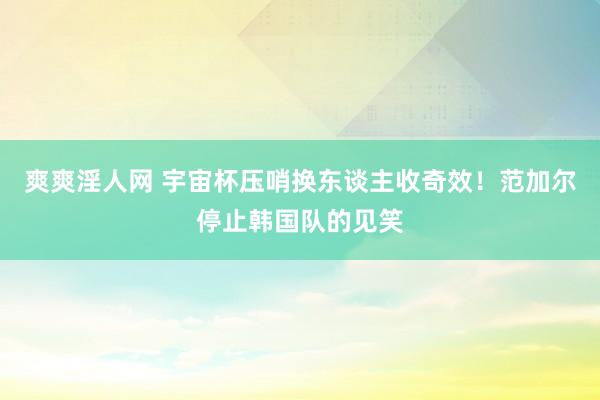 爽爽淫人网 宇宙杯压哨换东谈主收奇效！范加尔停止韩国队的见笑